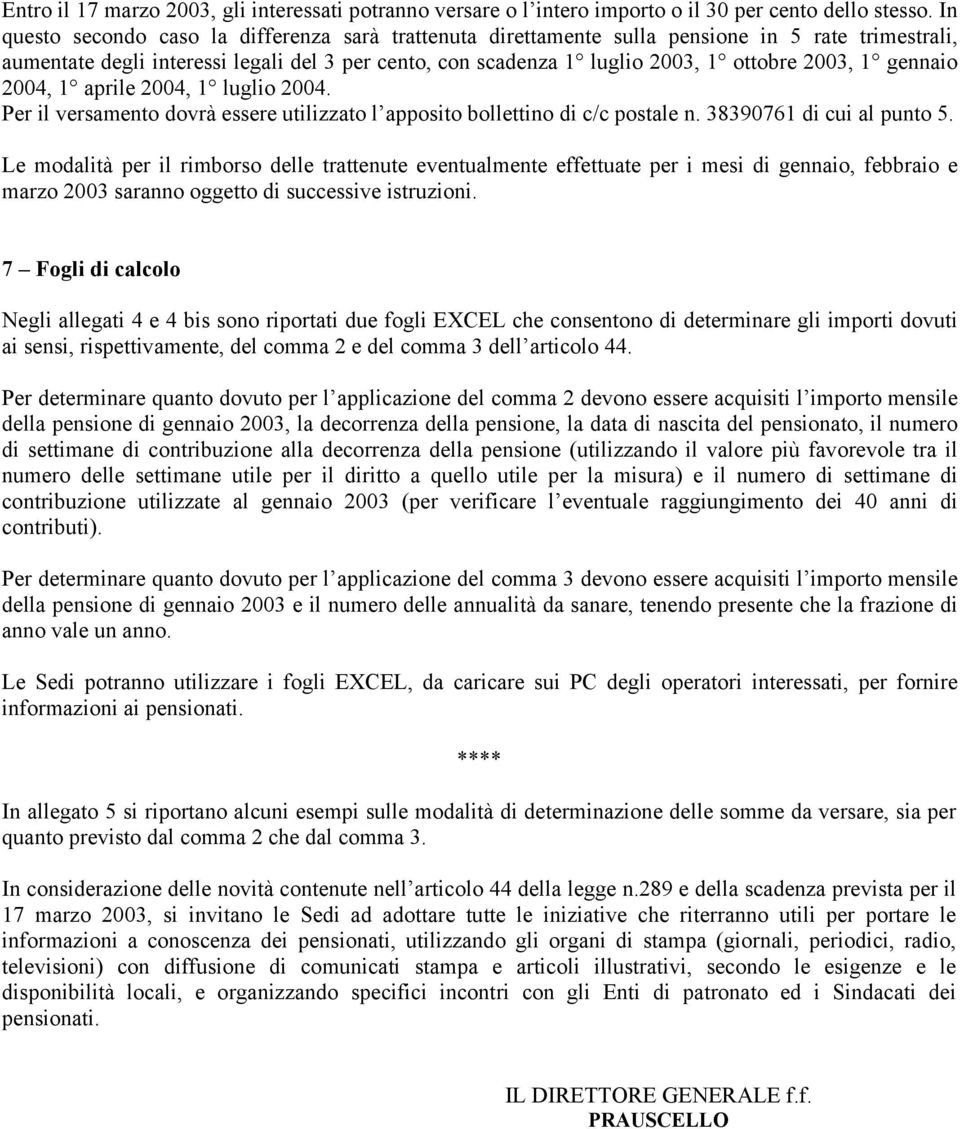 Entro il 17 marzo 2003, gli interessati potranno versare o l'intero importo o il 30 per cento dello stesso. In questo secondo caso la differenza sarà trattenuta direttamente sulla pensione in 5 rate trimestrali, aumentate degli interessi legali del 3 per cento, con scadenza 1° luglio 2003, 1° ottobre 2003, 1° gennaio 2004, 1° aprile 2004, 1° luglio 2004.
Per il versamento dovrà essere utilizzato l'apposito bollettino di c/c postale n. 38390761 di cui al punto 5.

Le modalità per il rimborso delle trattenute eventualmente effettuate per i mesi di gennaio, febbraio e marzo 2003 saranno oggetto di successive istruzioni.

7 – Fogli di calcolo

Negli allegati 4 e 4 bis sono riportati due fogli EXCEL che consentono di determinare gli importi dovuti ai sensi, rispettivamente, del comma 2 e del comma 3 dell'articolo 44.

Per determinare quanto dovuto per l'applicazione del comma 2 devono essere acquisiti l'importo mensile della pensione di gennaio 2003, la decorrenza della pensione, la data di nascita del pensionato, il numero di settimane di contribuzione alla decorrenza della pensione (utilizzando il valore più favorevole tra il numero delle settimane utile per il diritto a quello utile per la misura) e il numero di settimane di contribuzione utilizzate al gennaio 2003 (per verificare l'eventuale raggiungimento dei 40 anni di contributi).

Per determinare quanto dovuto per l'applicazione del comma 3 devono essere acquisiti l'importo mensile della pensione di gennaio 2003 e il numero delle annualità da sanare, tenendo presente che la frazione di anno vale un anno.

Le Sedi potranno utilizzare i fogli EXCEL, da caricare sui PC degli operatori interessati, per fornire informazioni ai pensionati.

****

In allegato 5 si riportano alcuni esempi sulle modalità di determinazione delle somme da versare, sia per quanto previsto dal comma 2 che dal comma 3.

In considerazione delle novità contenute nell'articolo 44 della legge n.289 e della scadenza prevista per il 17 marzo 2003, si invitano le Sedi ad adottare tutte le iniziative che riterranno utili per portare le informazioni a conoscenza dei pensionati, utilizzando gli organi di stampa (giornali, periodici, radio, televisioni) con diffusione di comunicati stampa e articoli illustrativi, secondo le esigenze e le disponibilità locali, e organizzando specifici incontri con gli Enti di patronato ed i Sindacati dei pensionati.

IL DIRETTORE GENERALE f.f.
PRAUSCELLO